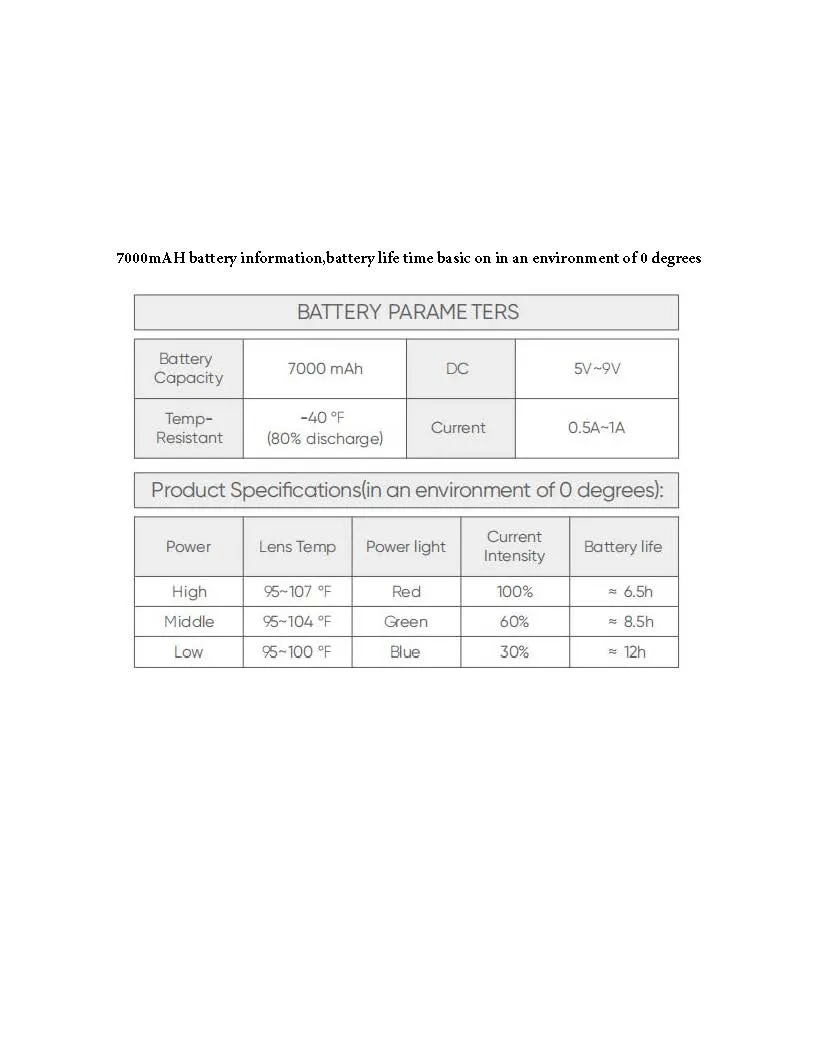 7000mAH battery information,battery life time basic on in an environment of 0 degrees

BATTERY PARAMETERS

| Battery Capacity | 7000 mAh | DC | 5V~9V |
|---|---|---|---|
| Temp-Resistant | -40 °F (80% discharge) | Current | 0.5A~1A |

Product Specifications(in an environment of 0 degrees):

| Power | Lens Temp | Power light | Current Intensity | Battery life |
|---|---|---|---|---|
| High | 95~107 °F | Red | 100% | ≈ 6.5h |
| Middle | 95~104 °F | Green | 60% | ≈ 8.5h |
| Low | 95~100 °F | Blue | 30% | ≈ 12h |